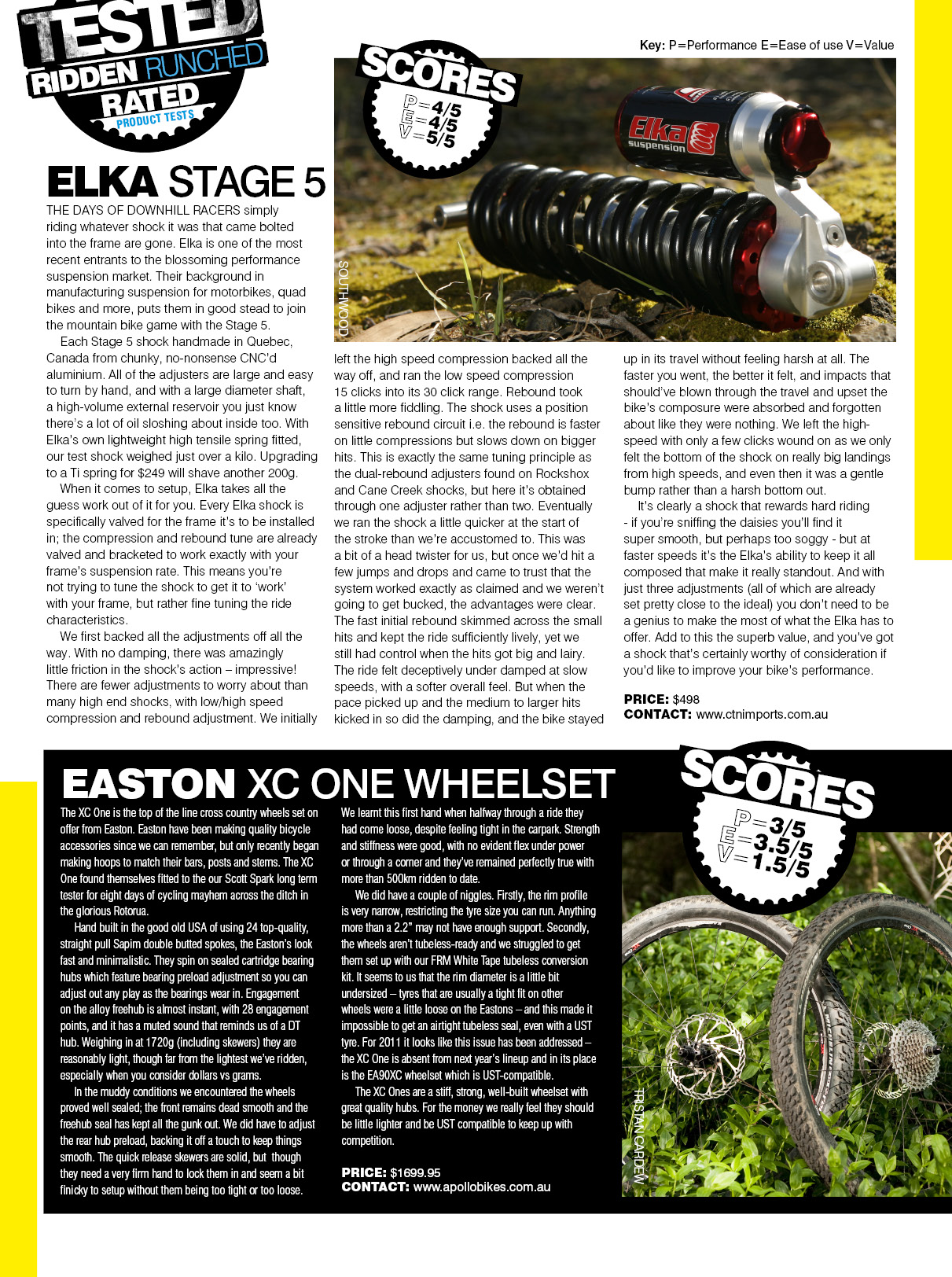 TESTED
RIDDEN RUNCHED
RATED
PRODUCT TESTS

Key: P=Performance E=Ease of use V=Value

SCORES
P=4/5
E=4/5
V=5/5

Elka suspension

SOUTHWOOD

ELKA STAGE 5

THE DAYS OF DOWNHILL RACERS simply riding whatever shock it was that came bolted into the frame are gone. Elka is one of the most recent entrants to the blossoming performance suspension market. Their background in manufacturing suspension for motorbikes, quad bikes and more, puts them in good stead to join the mountain bike game with the Stage 5.

Each Stage 5 shock handmade in Quebec, Canada from chunky, no-nonsense CNC'd aluminium. All of the adjusters are large and easy to turn by hand, and with a large diameter shaft, a high-volume external reservoir you just know there's a lot of oil sloshing about inside too. With Elka's own lightweight high tensile spring fitted, our test shock weighed just over a kilo. Upgrading to a Ti spring for $249 will shave another 200g.

When it comes to setup, Elka takes all the guess work out of it for you. Every Elka shock is specifically valved for the frame it's to be installed in; the compression and rebound tune are already valved and bracketed to work exactly with your frame's suspension rate. This means you're not trying to tune the shock to get it to 'work' with your frame, but rather fine tuning the ride characteristics.

We first backed all the adjustments off all the way. With no damping, there was amazingly little friction in the shock's action – impressive! There are fewer adjustments to worry about than many high end shocks, with low/high speed compression and rebound adjustment. We initially left the high speed compression backed all the way off, and ran the low speed compression 15 clicks into its 30 click range. Rebound took a little more fiddling. The shock uses a position sensitive rebound circuit i.e. the rebound is faster on little compressions but slows down on bigger hits. This is exactly the same tuning principle as the dual-rebound adjusters found on Rockshox and Cane Creek shocks, but here it's obtained through one adjuster rather than two. Eventually we ran the shock a little quicker at the start of the stroke than we're accustomed to. This was a bit of a head twister for us, but once we'd hit a few jumps and drops and came to trust that the system worked exactly as claimed and we weren't going to get bucked, the advantages were clear. The fast initial rebound skimmed across the small hits and kept the ride sufficiently lively, yet we still had control when the hits got big and lairy. The ride felt deceptively under damped at slow speeds, with a softer overall feel. But when the pace picked up and the medium to larger hits kicked in so did the damping, and the bike stayed up in its travel without feeling harsh at all. The faster you went, the better it felt, and impacts that should've blown through the travel and upset the bike's composure were absorbed and forgotten about like they were nothing. We left the high-speed with only a few clicks wound on as we only felt the bottom of the shock on really big landings from high speeds, and even then it was a gentle bump rather than a harsh bottom out.

It's clearly a shock that rewards hard riding - if you're sniffing the daisies you'll find it super smooth, but perhaps too soggy - but at faster speeds it's the Elka's ability to keep it all composed that make it really standout. And with just three adjustments (all of which are already set pretty close to the ideal) you don't need to be a genius to make the most of what the Elka has to offer. Add to this the superb value, and you've got a shock that's certainly worthy of consideration if you'd like to improve your bike's performance.

PRICE: $498
CONTACT: www.ctnimports.com.au

EASTON XC ONE WHEELSET

The XC One is the top of the line cross country wheels set on offer from Easton. Easton have been making quality bicycle accessories since we can remember, but only recently began making hoops to match their bars, posts and stems. The XC One found themselves fitted to the our Scott Spark long term tester for eight days of cycling mayhem across the ditch in the glorious Rotorua.

Hand built in the good old USA of using 24 top-quality, straight pull Sapim double butted spokes, the Easton's look fast and minimalistic. They spin on sealed cartridge bearing hubs which feature bearing preload adjustment so you can adjust out any play as the bearings wear in. Engagement on the alloy freehub is almost instant, with 28 engagement points, and it has a muted sound that reminds us of a DT hub. Weighing in at 1720g (including skewers) they are reasonably light, though far from the lightest we've ridden, especially when you consider dollars vs grams.

In the muddy conditions we encountered the wheels proved well sealed; the front remains dead smooth and the freehub seal has kept all the gunk out. We did have to adjust the rear hub preload, backing it off a touch to keep things smooth. The quick release skewers are solid, but though they need a very firm hand to lock them in and seem a bit finicky to setup without them being too tight or too loose. We learnt this first hand when halfway through a ride they had come loose, despite feeling tight in the carpark. Strength and stiffness were good, with no evident flex under power or through a corner and they've remained perfectly true with more than 500km ridden to date.

We did have a couple of niggles. Firstly, the rim profile is very narrow, restricting the tyre size you can run. Anything more than a 2.2" may not have enough support. Secondly, the wheels aren't tubeless-ready and we struggled to get them set up with our FRM White Tape tubeless conversion kit. It seems to us that the rim diameter is a little bit undersized – tyres that are usually a tight fit on other wheels were a little loose on the Eastons – and this made it impossible to get an airtight tubeless seal, even with a UST tyre. For 2011 it looks like this issue has been addressed – the XC One is absent from next year's lineup and in its place is the EA90XC wheelset which is UST-compatible.

The XC Ones are a stiff, strong, well-built wheelset with great quality hubs. For the money we really feel they should be little lighter and be UST compatible to keep up with competition.

PRICE: $1699.95
CONTACT: www.apollobikes.com.au

SCORES
P=3/5
E=3.5/5
V=1.5/5

TRISTAN CARDEW